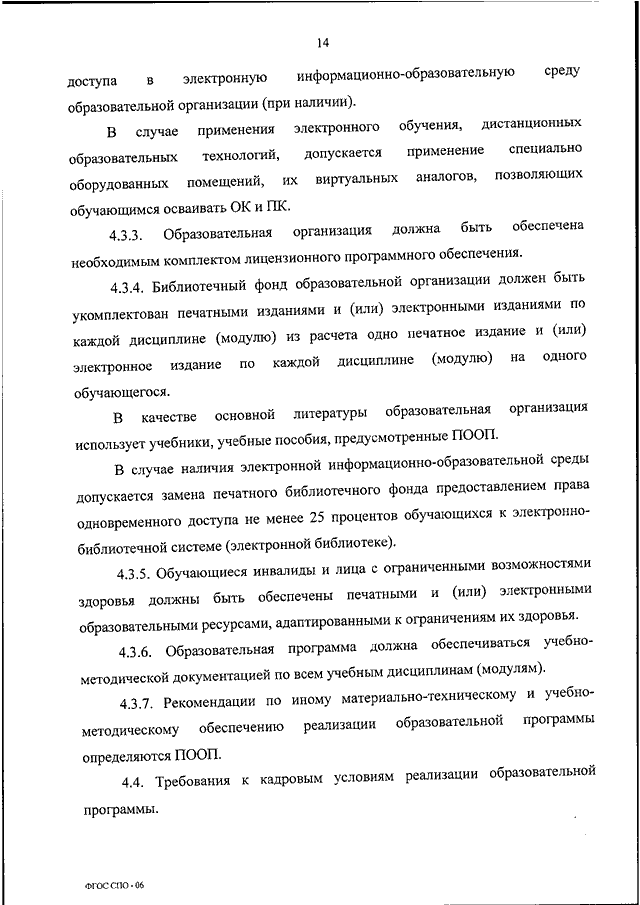 14

доступа в электронную информационно-образовательную среду образовательной организации (при наличии).

В случае применения электронного обучения, дистанционных образовательных технологий, допускается применение специально оборудованных помещений, их виртуальных аналогов, позволяющих обучающимся осваивать ОК и ПК.

4.3.3. Образовательная организация должна быть обеспечена необходимым комплектом лицензионного программного обеспечения.

4.3.4. Библиотечный фонд образовательной организации должен быть укомплектован печатными изданиями и (или) электронными изданиями по каждой дисциплине (модулю) из расчета одно печатное издание и (или) электронное издание по каждой дисциплине (модулю) на одного обучающегося.

В качестве основной литературы образовательная организация использует учебники, учебные пособия, предусмотренные ПООП.

В случае наличия электронной информационно-образовательной среды допускается замена печатного библиотечного фонда предоставлением права одновременного доступа не менее 25 процентов обучающихся к электронно-библиотечной системе (электронной библиотеке).

4.3.5. Обучающиеся инвалиды и лица с ограниченными возможностями здоровья должны быть обеспечены печатными и (или) электронными образовательными ресурсами, адаптированными к ограничениям их здоровья.

4.3.6. Образовательная программа должна обеспечиваться учебно-методической документацией по всем учебным дисциплинам (модулям).

4.3.7. Рекомендации по иному материально-техническому и учебно-методическому обеспечению реализации образовательной программы определяются ПООП.

4.4. Требования к кадровым условиям реализации образовательной программы.

ФГОС СПО - 06